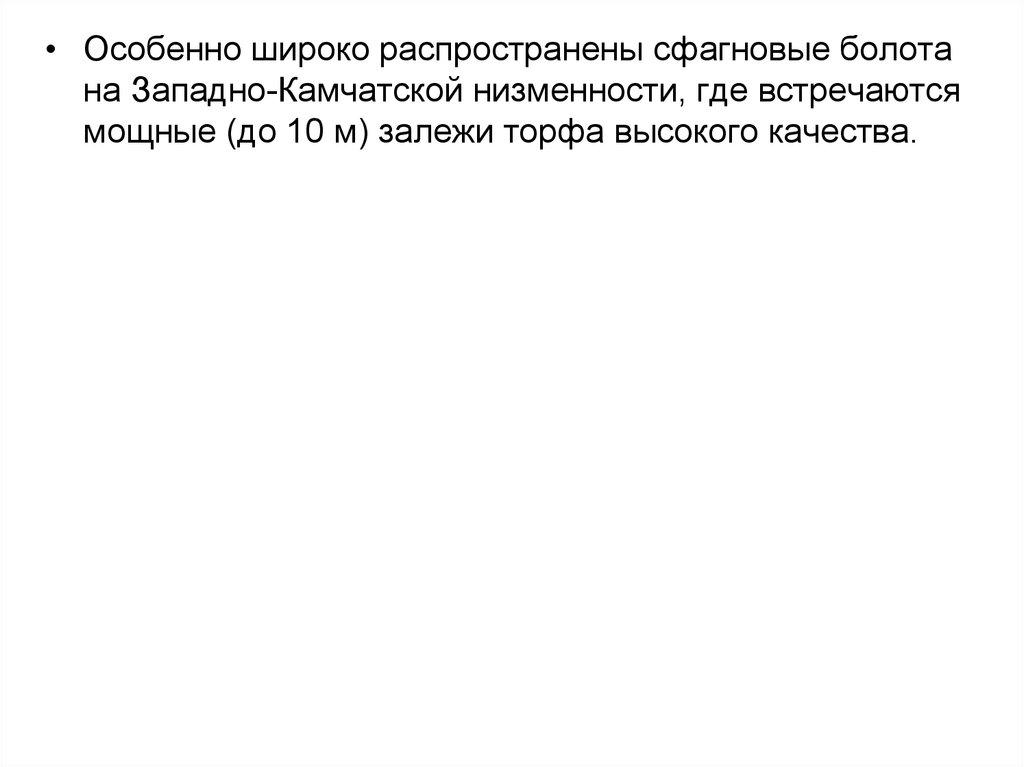 • Особенно широко распространены сфагновые болота на Западно-Камчатской низменности, где встречаются мощные (до 10 м) залежи торфа высокого качества.